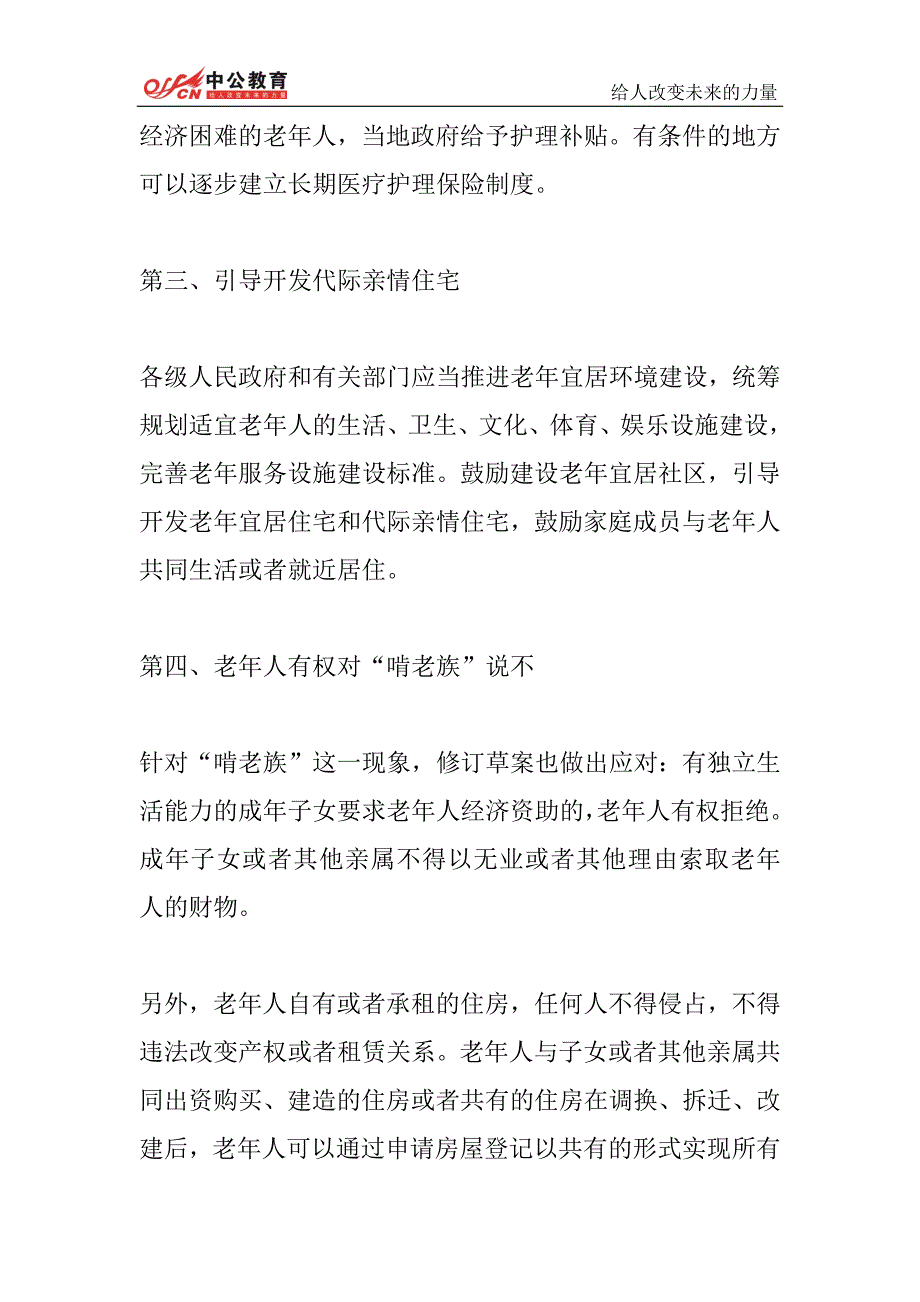 offcn 中公教育 给人改变未来的力量

给人改变未来的力量

经济困难的老年人，当地政府给予护理补贴。有条件的地方可以逐步建立长期医疗护理保险制度。

第三、引导开发代际亲情住宅

各级人民政府和有关部门应当推进老年宜居环境建设，统筹规划适宜老年人的生活、卫生、文化、体育、娱乐设施建设，完善老年服务设施建设标准。鼓励建设老年宜居社区，引导开发老年宜居住宅和代际亲情住宅，鼓励家庭成员与老年人共同生活或者就近居住。

第四、老年人有权对“啃老族”说不

针对“啃老族”这一现象，修订草案也做出应对：有独立生活能力的成年子女要求老年人经济资助的,老年人有权拒绝。成年子女或者其他亲属不得以无业或者其他理由索取老年人的财物。

另外，老年人自有或者承租的住房，任何人不得侵占，不得违法改变产权或者租赁关系。老年人与子女或者其他亲属共同出资购买、建造的住房或者共有的住房在调换、拆迁、改建后，老年人可以通过申请房屋登记以共有的形式实现所有